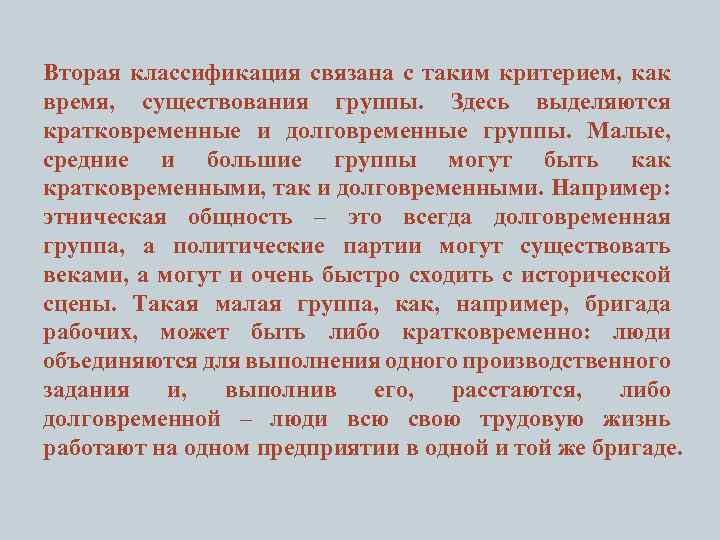 Вторая классификация связана с таким критерием, как время, существования группы. Здесь выделяются кратковременные и долговременные группы. Малые, средние и большие группы могут быть как кратковременными, так и долговременными. Например: этническая общность – это всегда долговременная группа, а политические партии могут существовать веками, а могут и очень быстро сходить с исторической сцены. Такая малая группа, как, например, бригада рабочих, может быть либо кратковременно: люди объединяются для выполнения одного производственного задания и, выполнив его, расстаются, либо долговременной – люди всю свою трудовую жизнь работают на одном предприятии в одной и той же бригаде.